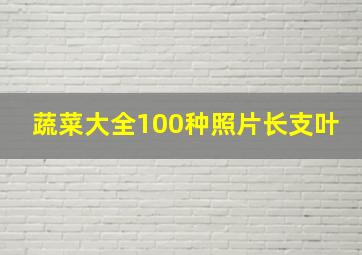 蔬菜大全100种照片长支叶